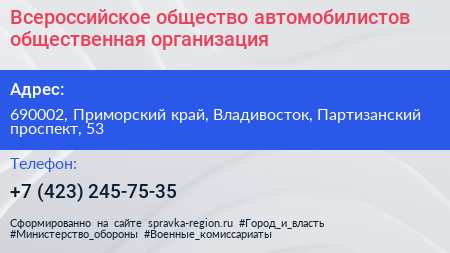 Всероссийское общество автомобилистов общественная организация

Адрес:

690002, Приморский край, Владивосток, Партизанский проспект, 53

Телефон:

+7 (423) 245-75-35

Сформированно на сайте spravka-region.ru #Город_и_власть #Министерство_обороны #Военные_комиссариаты